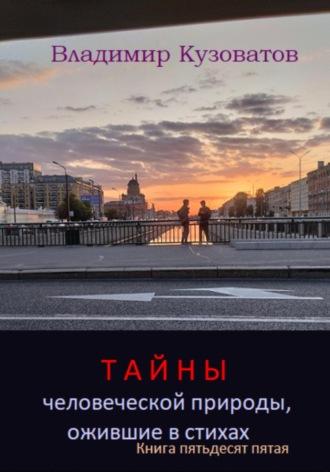 Владимир Кузоватов

ТАЙНЫ
человеческой природы, ожившие в стихах
Книга пятьдесят пятая